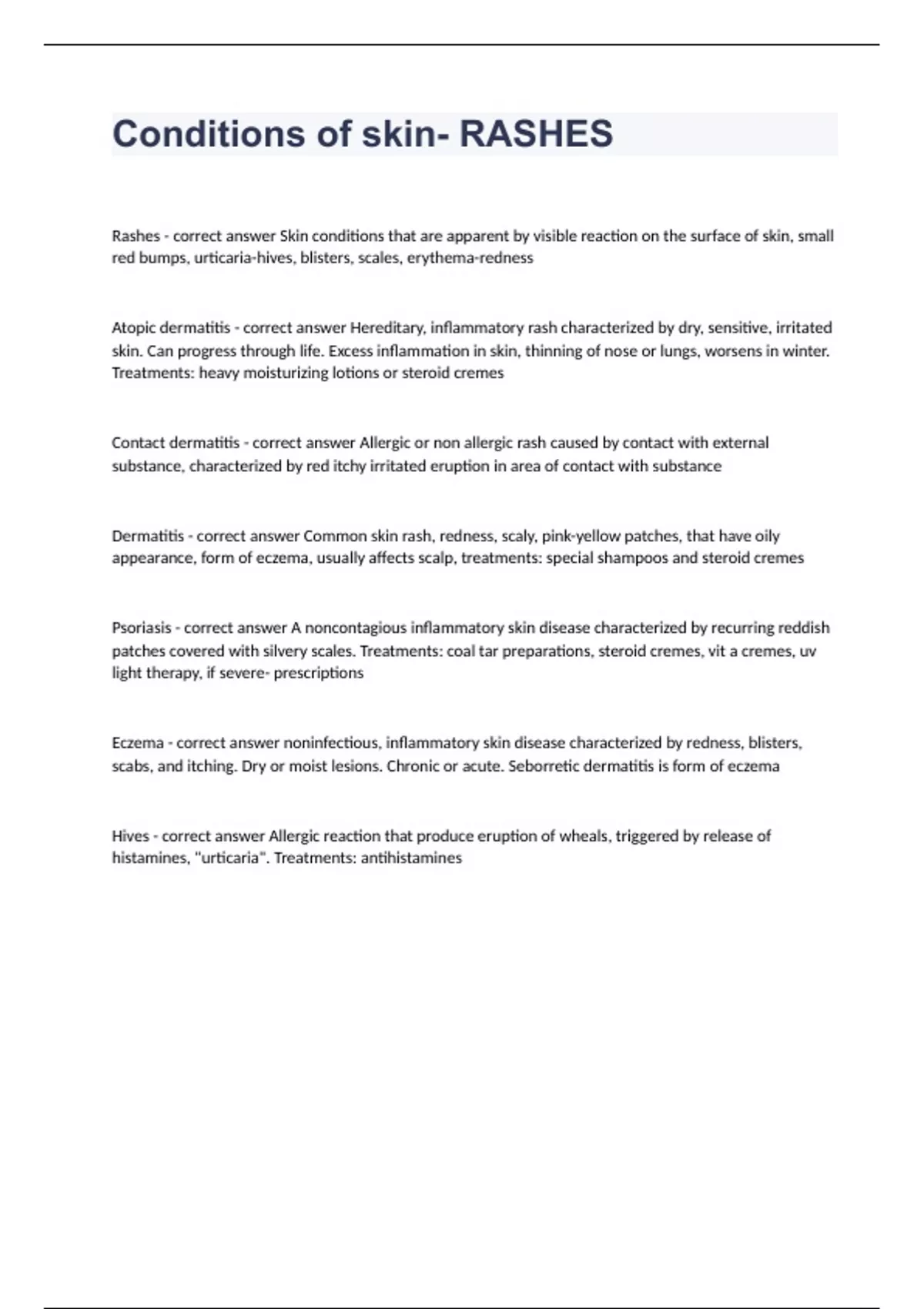 Conditions of skin- RASHES

Rashes - correct answer Skin conditions that are apparent by visible reaction on the surface of skin, small red bumps, urticaria-hives, blisters, scales, erythema-redness

Atopic dermatitis - correct answer Hereditary, inflammatory rash characterized by dry, sensitive, irritated skin. Can progress through life. Excess inflammation in skin, thinning of nose or lungs, worsens in winter. Treatments: heavy moisturizing lotions or steroid cremes

Contact dermatitis - correct answer Allergic or non allergic rash caused by contact with external substance, characterized by red itchy irritated eruption in area of contact with substance

Dermatitis - correct answer Common skin rash, redness, scaly, pink-yellow patches, that have oily appearance, form of eczema, usually affects scalp, treatments: special shampoos and steroid cremes

Psoriasis - correct answer A noncontagious inflammatory skin disease characterized by recurring reddish patches covered with silvery scales. Treatments: coal tar preparations, steroid cremes, vit a cremes, uv light therapy, if severe- prescriptions

Eczema - correct answer noninfectious, inflammatory skin disease characterized by redness, blisters, scabs, and itching. Dry or moist lesions. Chronic or acute. Seborretic dermatitis is form of eczema

Hives - correct answer Allergic reaction that produce eruption of wheals, triggered by release of histamines, "urticaria". Treatments: antihistamines